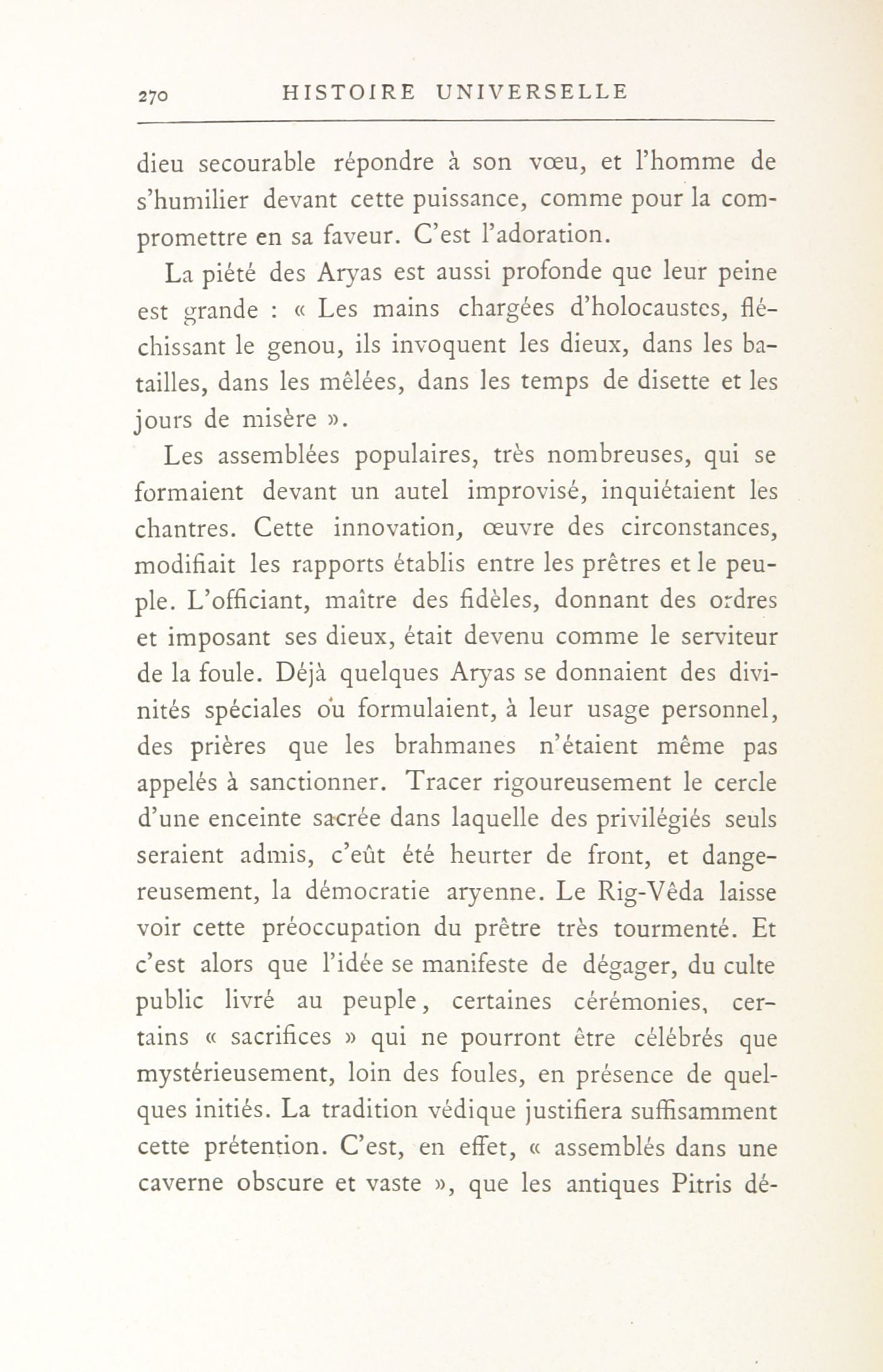 270 HISTOIRE UNIVERSELLE

dieu secourable répondre à son vœu, et l'homme de s'humilier devant cette puissance, comme pour la compromettre en sa faveur. C'est l'adoration.

La piété des Aryas est aussi profonde que leur peine est grande : « Les mains chargées d'holocaustes, fléchissant le genou, ils invoquent les dieux, dans les batailles, dans les mêlées, dans les temps de disette et les jours de misère ».

Les assemblées populaires, très nombreuses, qui se formaient devant un autel improvisé, inquiétaient les chantres. Cette innovation, œuvre des circonstances, modifiait les rapports établis entre les prêtres et le peuple. L'officiant, maître des fidèles, donnant des ordres et imposant ses dieux, était devenu comme le serviteur de la foule. Déjà quelques Aryas se donnaient des divinités spéciales ou formulaient, à leur usage personnel, des prières que les brahmanes n'étaient même pas appelés à sanctionner. Tracer rigoureusement le cercle d'une enceinte sacrée dans laquelle des privilégiés seuls seraient admis, c'eût été heurter de front, et dangereusement, la démocratie aryenne. Le Rig-Vêda laisse voir cette préoccupation du prêtre très tourmenté. Et c'est alors que l'idée se manifeste de dégager, du culte public livré au peuple, certaines cérémonies, certains « sacrifices » qui ne pourront être célébrés que mystérieusement, loin des foules, en présence de quelques initiés. La tradition védique justifiera suffisamment cette prétention. C'est, en effet, « assemblés dans une caverne obscure et vaste », que les antiques Pitris dé-